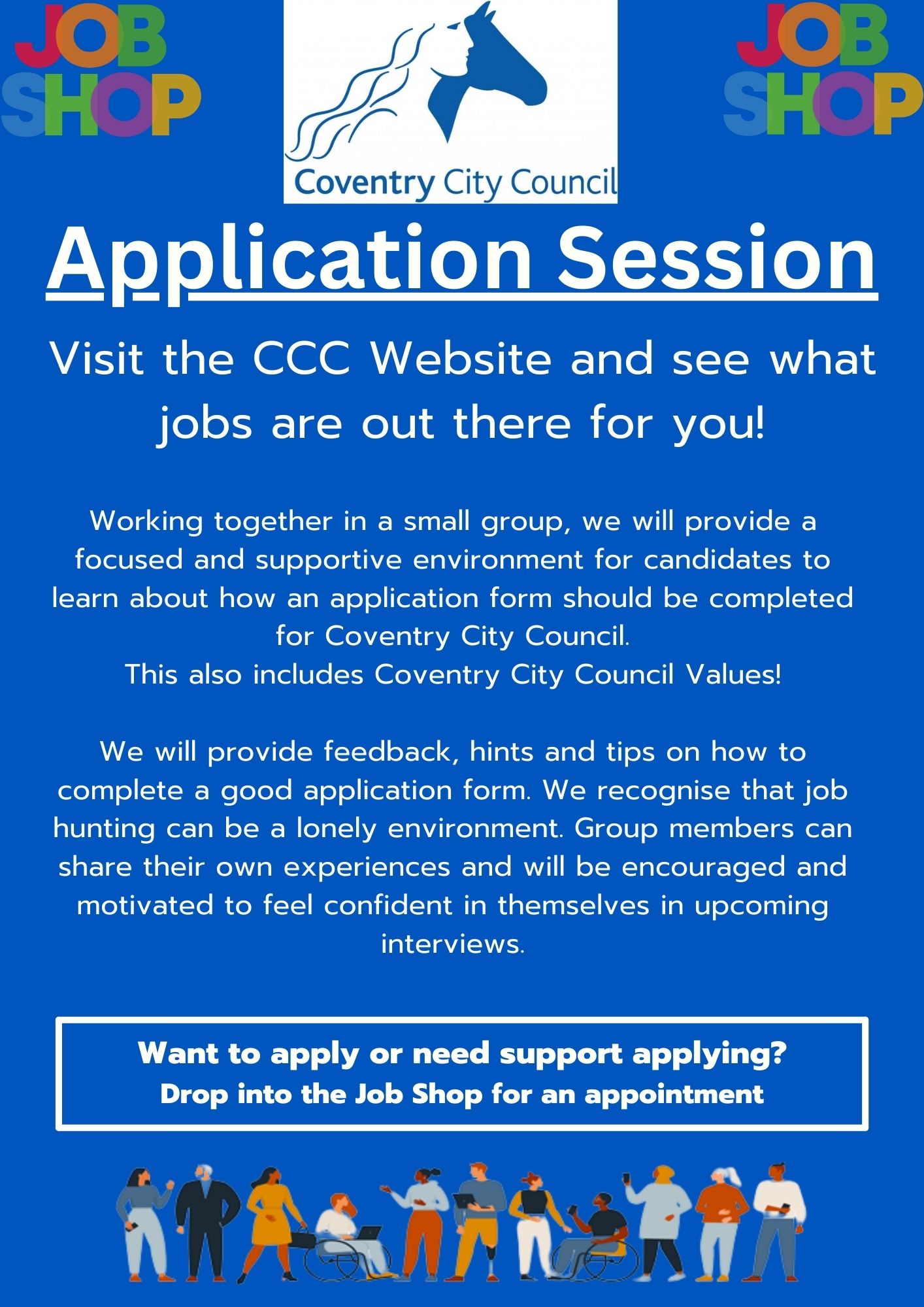 JOB SHOP

Coventry City Council

JOB SHOP

Application Session

Visit the CCC Website and see what jobs are out there for you!

Working together in a small group, we will provide a focused and supportive environment for candidates to learn about how an application form should be completed for Coventry City Council.
This also includes Coventry City Council Values!

We will provide feedback, hints and tips on how to complete a good application form. We recognise that job hunting can be a lonely environment. Group members can share their own experiences and will be encouraged and motivated to feel confident in themselves in upcoming interviews.

Want to apply or need support applying?
Drop into the Job Shop for an appointment